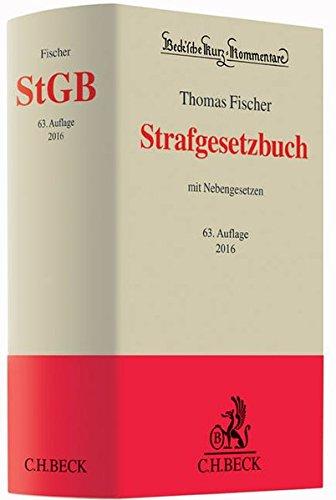 Fischer

StGB

63. Auflage
2016

C.H.BECK

Beck'sche Kurz-Kommentare

Thomas Fischer

Strafgesetzbuch

mit Nebengesetzen

63. Auflage
2016

B

C.H.BECK